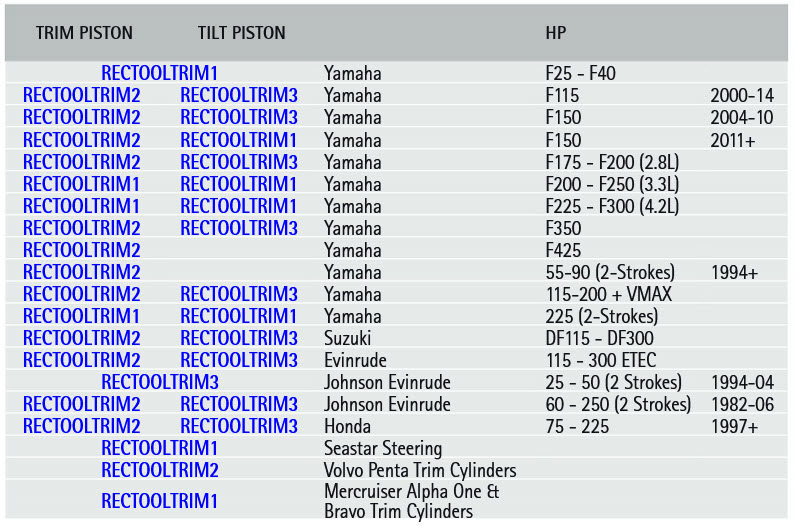 | TRIM PISTON | TILT PISTON | | HP | |
|---|---|---|---|---|
| RECTOOLTRIM1 | | Yamaha | F25 - F40 | |
| RECTOOLTRIM2 | RECTOOLTRIM3 | Yamaha | F115 | 2000-14 |
| RECTOOLTRIM2 | RECTOOLTRIM3 | Yamaha | F150 | 2004-10 |
| RECTOOLTRIM2 | RECTOOLTRIM1 | Yamaha | F150 | 2011+ |
| RECTOOLTRIM2 | RECTOOLTRIM3 | Yamaha | F175 - F200 (2.8L) | |
| RECTOOLTRIM1 | RECTOOLTRIM1 | Yamaha | F200 - F250 (3.3L) | |
| RECTOOLTRIM1 | RECTOOLTRIM1 | Yamaha | F225 - F300 (4.2L) | |
| RECTOOLTRIM2 | RECTOOLTRIM3 | Yamaha | F350 | |
| RECTOOLTRIM2 | | Yamaha | F425 | |
| RECTOOLTRIM2 | | Yamaha | 55-90 (2-Strokes) | 1994+ |
| RECTOOLTRIM2 | RECTOOLTRIM3 | Yamaha | 115-200 + VMAX | |
| RECTOOLTRIM1 | RECTOOLTRIM1 | Yamaha | 225 (2-Strokes) | |
| RECTOOLTRIM2 | RECTOOLTRIM3 | Suzuki | DF115 - DF300 | |
| RECTOOLTRIM2 | RECTOOLTRIM3 | Evinrude | 115 - 300 ETEC | |
| RECTOOLTRIM3 | | Johnson Evinrude | 25 - 50 (2 Strokes) | 1994-04 |
| RECTOOLTRIM2 | RECTOOLTRIM3 | Johnson Evinrude | 60 - 250 (2 Strokes) | 1982-06 |
| RECTOOLTRIM2 | RECTOOLTRIM3 | Honda | 75 - 225 | 1997+ |
| RECTOOLTRIM1 | | Seastar Steering | | |
| RECTOOLTRIM2 | | Volvo Penta Trim Cylinders | | |
| RECTOOLTRIM1 | | Mercruiser Alpha One & Bravo Trim Cylinders | | |